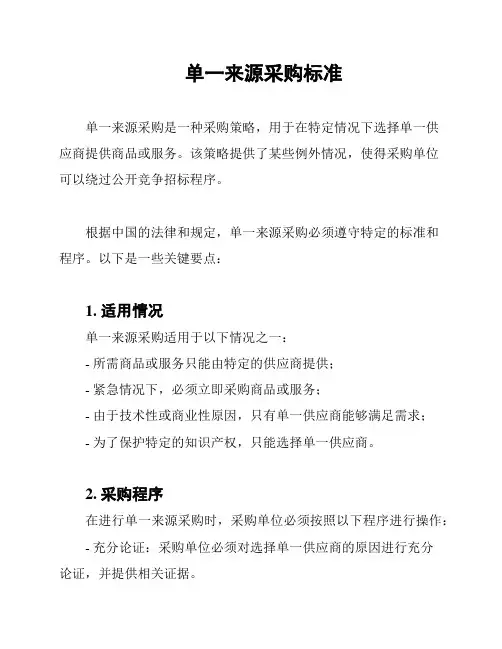 单一来源采购标准

单一来源采购是一种采购策略，用于在特定情况下选择单一供应商提供商品或服务。该策略提供了某些例外情况，使得采购单位可以绕过公开竞争招标程序。

根据中国的法律和规定，单一来源采购必须遵守特定的标准和程序。以下是一些关键要点：

1. 适用情况

单一来源采购适用于以下情况之一：

- 所需商品或服务只能由特定的供应商提供；

- 紧急情况下，必须立即采购商品或服务；

- 由于技术性或商业性原因，只有单一供应商能够满足需求；

- 为了保护特定的知识产权，只能选择单一供应商。

2. 采购程序

在进行单一来源采购时，采购单位必须按照以下程序进行操作：

- 充分论证：采购单位必须对选择单一供应商的原因进行充分论证，并提供相关证据。